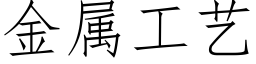 金属工艺